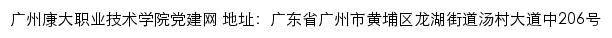 广州康大职业技术学院党建网 地址：广东省广州市黄埔区龙湖街道汤村大道中206号